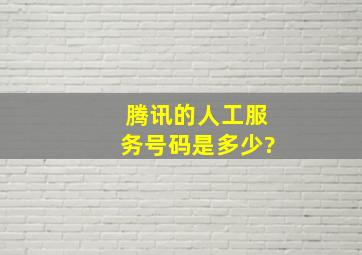 腾讯的人工服务号码是多少?